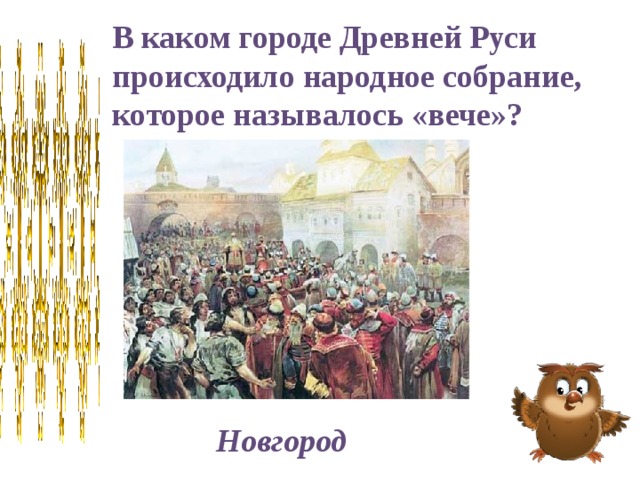 В каком городе Древней Руси происходило народное собрание, которое называлось «вече»?

Новгород